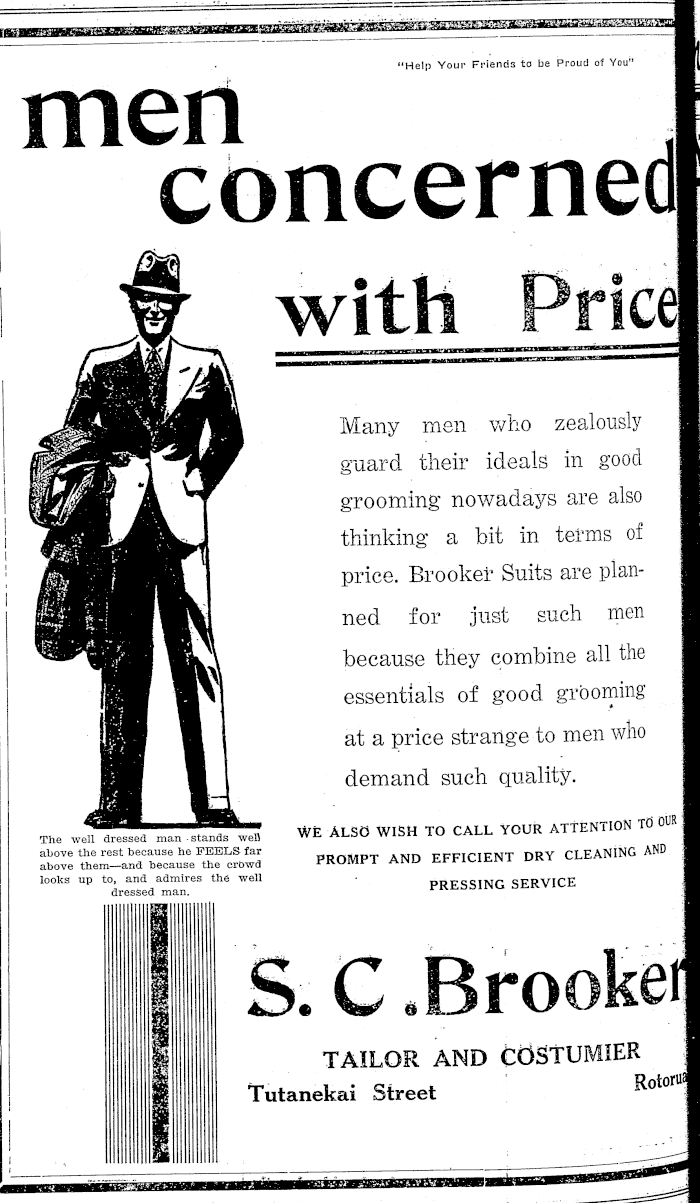 "Help Your Friends to be Proud of You"

men concerned with Price

Many men who zealously guard their ideals in good grooming nowadays are also thinking a bit in terms of price. Brooker Suits are planned for just such men because they combine all the essentials of good grooming at a price strange to men who demand such quality.

The well dressed man stands well above the rest because he FEELS far above them—and because the crowd looks up to, and admires the well dressed man.

WE ALSO WISH TO CALL YOUR ATTENTION TO OUR PROMPT AND EFFICIENT DRY CLEANING AND PRESSING SERVICE

S. C. Brooker

TAILOR AND COSTUMIER

Tutanekai Street Rotorua